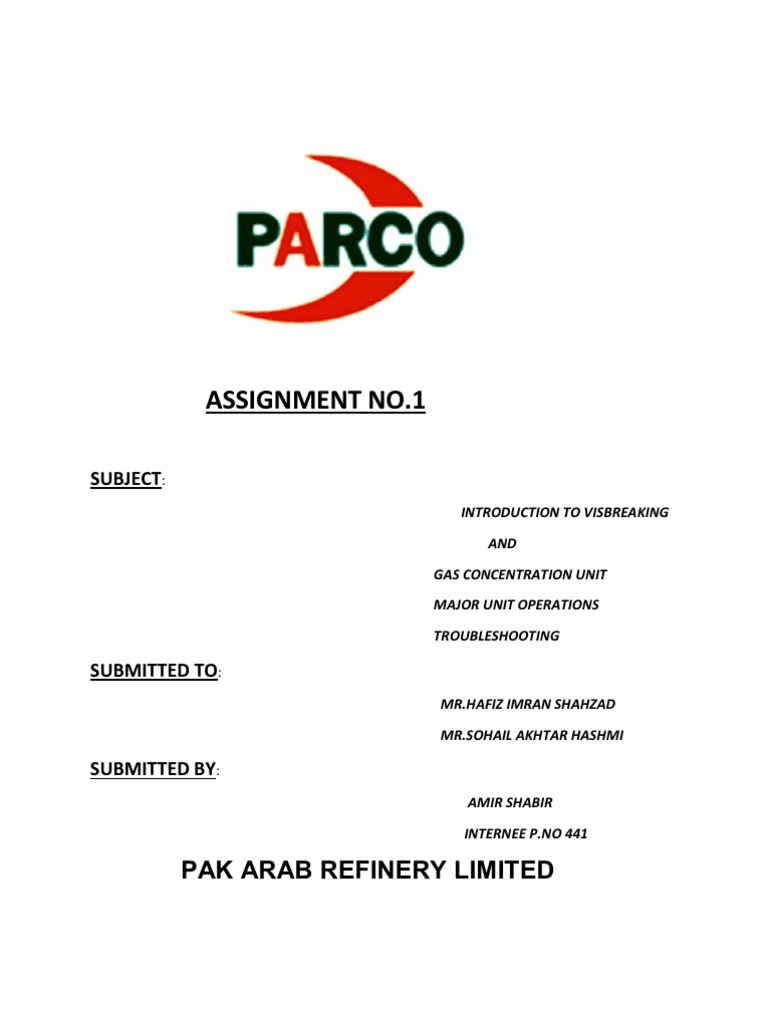 PARCO

ASSIGNMENT NO.1

SUBJECT:

INTRODUCTION TO VISBREAKING

AND

GAS CONCENTRATION UNIT

MAJOR UNIT OPERATIONS

TROUBLESHOOTING

SUBMITTED TO:

MR.HAFIZ IMRAN SHAHZAD

MR.SOHAIL AKHTAR HASHMI

SUBMITTED BY:

AMIR SHABIR

INTERNEE P.NO 441

PAK ARAB REFINERY LIMITED